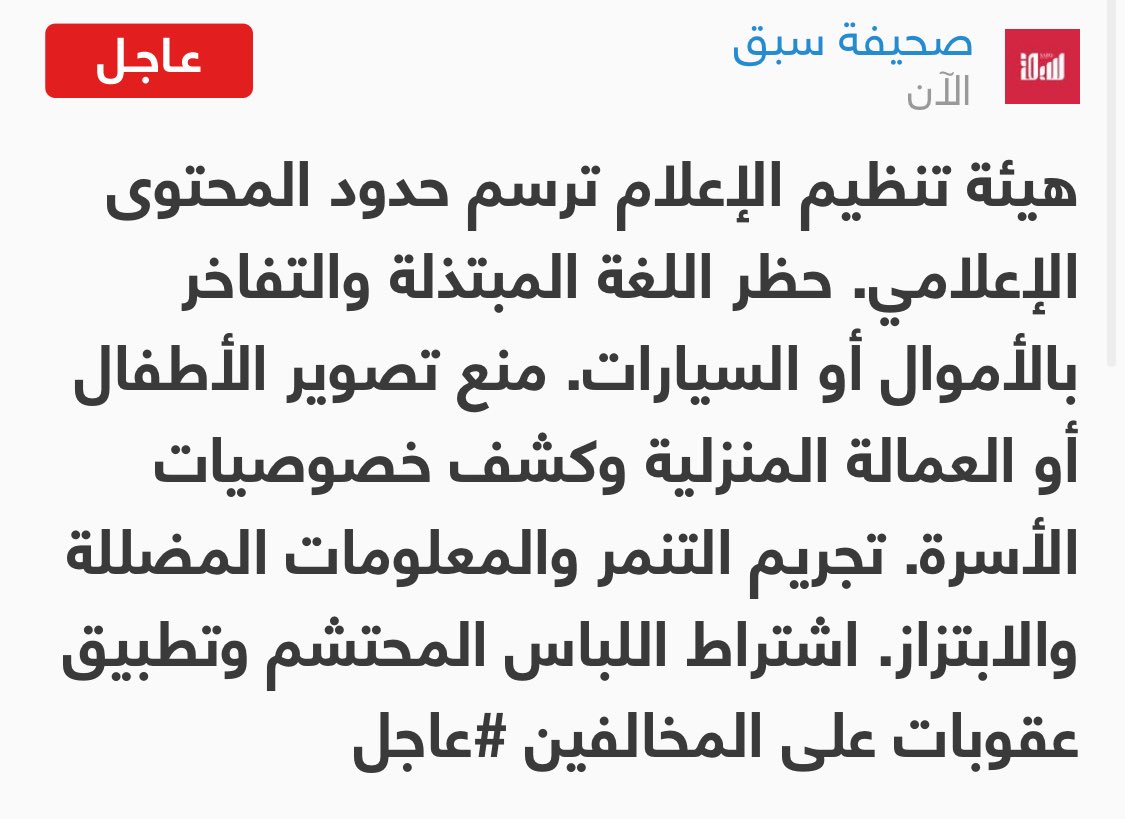 صحيفة سبق
الآن

عاجل

هيئة تنظيم الإعلام ترسم حدود المحتوى الإعلامي. حظر اللغة المبتذلة والتفاخر بالأموال أو السيارات. منع تصوير الأطفال أو العمالة المنزلية وكشف خصوصيات الأسرة. تجريم التنمر والمعلومات المضللة والابتزاز. اشتراط اللباس المحتشم وتطبيق عقوبات على المخالفين #عاجل